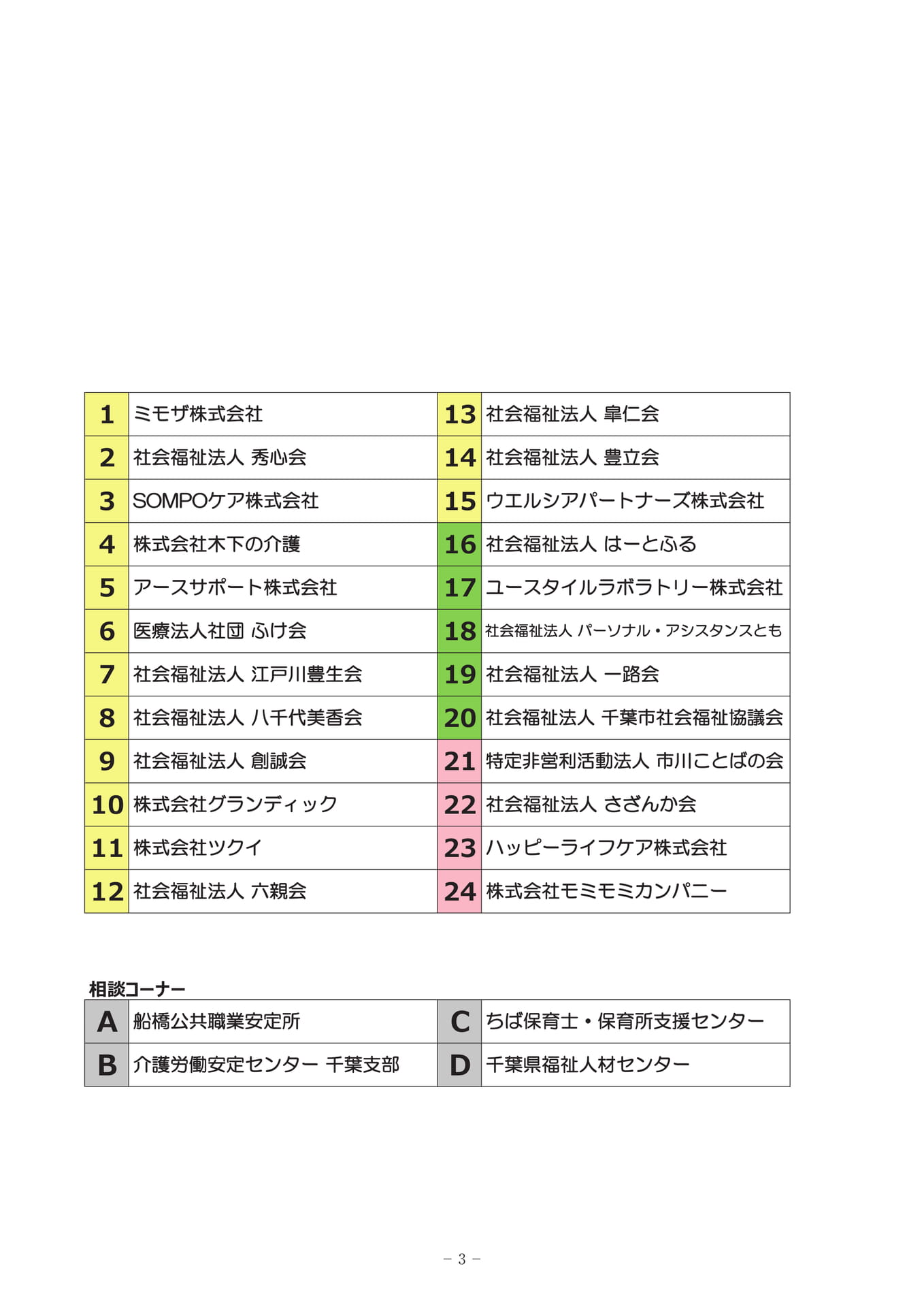 | 1 | ミモザ株式会社 | 13 | 社会福祉法人 皐仁会 |
|---|---|---|---|
| 2 | 社会福祉法人 秀心会 | 14 | 社会福祉法人 豊立会 |
| 3 | SOMPOケア株式会社 | 15 | ウエルシアパートナーズ株式会社 |
| 4 | 株式会社木下の介護 | 16 | 社会福祉法人 はーとふる |
| 5 | アースサポート株式会社 | 17 | ユースタイルラボラトリー株式会社 |
| 6 | 医療法人社団 ふけ会 | 18 | 社会福祉法人 パーソナル・アシスタンスとも |
| 7 | 社会福祉法人 江戸川豊生会 | 19 | 社会福祉法人 一路会 |
| 8 | 社会福祉法人 八千代美香会 | 20 | 社会福祉法人 千葉市社会福祉協議会 |
| 9 | 社会福祉法人 創誠会 | 21 | 特定非営利活動法人 市川ことばの会 |
| 10 | 株式会社グランディック | 22 | 社会福祉法人 さざんか会 |
| 11 | 株式会社ツクイ | 23 | ハッピーライフケア株式会社 |
| 12 | 社会福祉法人 六親会 | 24 | 株式会社モミモミカンパニー |

相談コーナー

| A | 船橋公共職業安定所 | C | ちば保育士・保育所支援センター |
|---|---|---|---|
| B | 介護労働安定センター 千葉支部 | D | 千葉県福祉人材センター |

－ 3 －